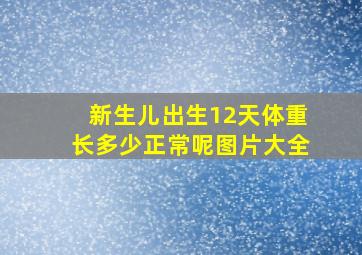 新生儿出生12天体重长多少正常呢图片大全